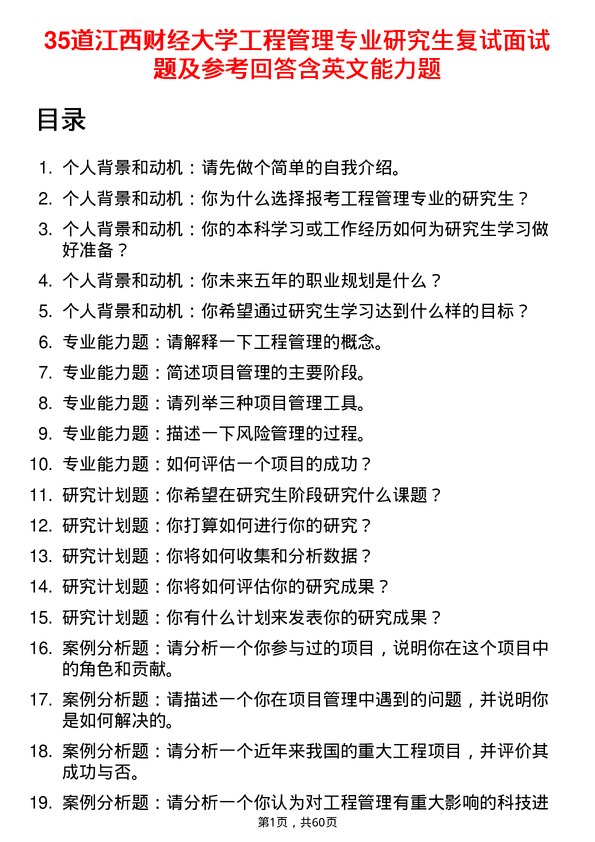 35道江西财经大学工程管理专业研究生复试面试题及参考回答含英文能力题

目录

1. 个人背景和动机：请先做个简单的自我介绍。
2. 个人背景和动机：你为什么选择报考工程管理专业的研究生？
3. 个人背景和动机：你的本科学习或工作经历如何为研究生学习做好准备？
4. 个人背景和动机：你未来五年的职业规划是什么？
5. 个人背景和动机：你希望通过研究生学习达到什么样的目标？
6. 专业能力题：请解释一下工程管理的概念。
7. 专业能力题：简述项目管理的主要阶段。
8. 专业能力题：请列举三种项目管理工具。
9. 专业能力题：描述一下风险管理的过程。
10. 专业能力题：如何评估一个项目的成功？
11. 研究计划题：你希望在研究生阶段研究什么课题？
12. 研究计划题：你打算如何进行你的研究？
13. 研究计划题：你将如何收集和分析数据？
14. 研究计划题：你将如何评估你的研究成果？
15. 研究计划题：你有什么计划来发表你的研究成果？
16. 案例分析题：请分析一个你参与过的项目，说明你在这个项目中的角色和贡献。
17. 案例分析题：请描述一个你在项目管理中遇到的问题，并说明你是如何解决的。
18. 案例分析题：请分析一个近年来我国的重大工程项目，并评价其成功与否。
19. 案例分析题：请分析一个你认为对工程管理有重大影响的科技进

第1页，共60页